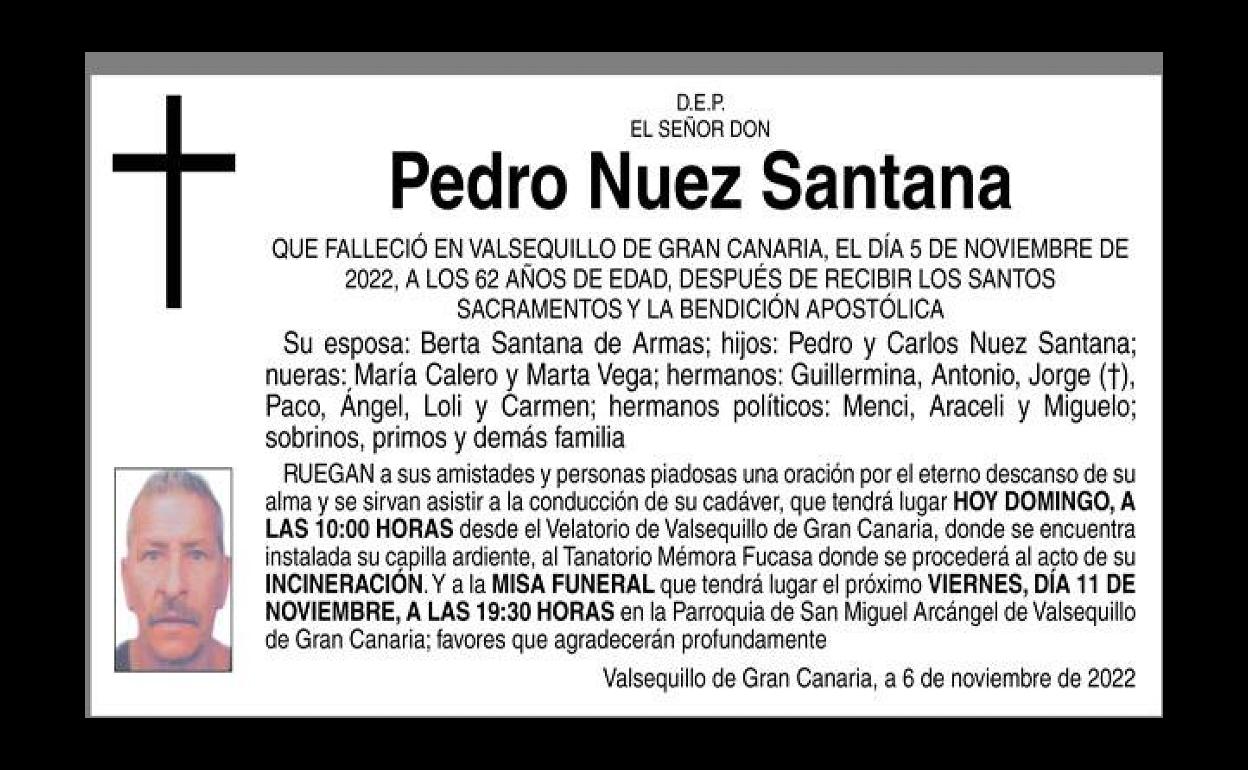 D.E.P.
EL SEÑOR DON

Pedro Nuez Santana

QUE FALLECIÓ EN VALSEQUILLO DE GRAN CANARIA, EL DÍA 5 DE NOVIEMBRE DE 2022, A LOS 62 AÑOS DE EDAD, DESPUÉS DE RECIBIR LOS SANTOS SACRAMENTOS Y LA BENDICIÓN APOSTÓLICA

Su esposa: Berta Santana de Armas; hijos: Pedro y Carlos Nuez Santana; nueras: María Calero y Marta Vega; hermanos: Guillermina, Antonio, Jorge (†), Paco, Ángel, Loli y Carmen; hermanos políticos: Menci, Araceli y Miguelo; sobrinos, primos y demás familia

RUEGAN a sus amistades y personas piadosas una oración por el eterno descanso de su alma y se sirvan asistir a la conducción de su cadáver, que tendrá lugar HOY DOMINGO, A LAS 10:00 HORAS desde el Velatorio de Valsequillo de Gran Canaria, donde se encuentra instalada su capilla ardiente, al Tanatorio Mémora Fucasa donde se procederá al acto de su INCINERACIÓN. Y a la MISA FUNERAL que tendrá lugar el próximo VIERNES, DÍA 11 DE NOVIEMBRE, A LAS 19:30 HORAS en la Parroquia de San Miguel Arcángel de Valsequillo de Gran Canaria; favores que agradecerán profundamente

Valsequillo de Gran Canaria, a 6 de noviembre de 2022